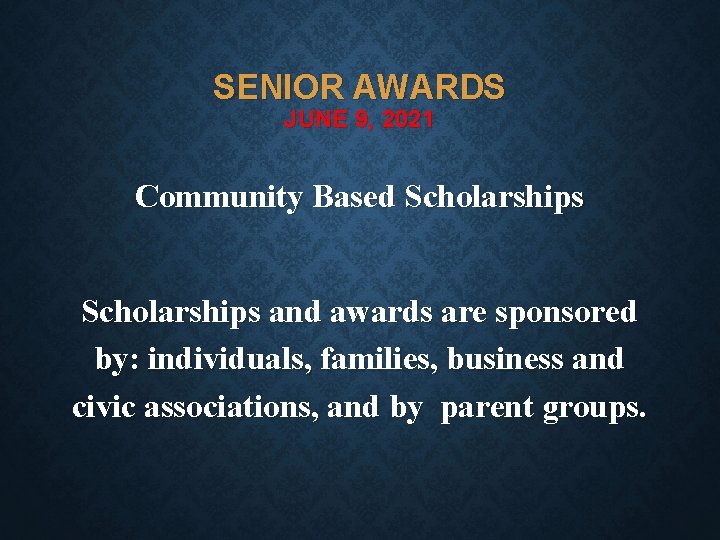 SENIOR AWARDS
JUNE 9, 2021

Community Based Scholarships

Scholarships and awards are sponsored by: individuals, families, business and civic associations, and by parent groups.